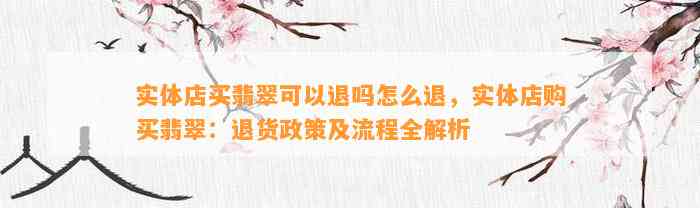 实体店买翡翠可以退吗怎么退，实体店购买翡翠：退货政策及流程全解析